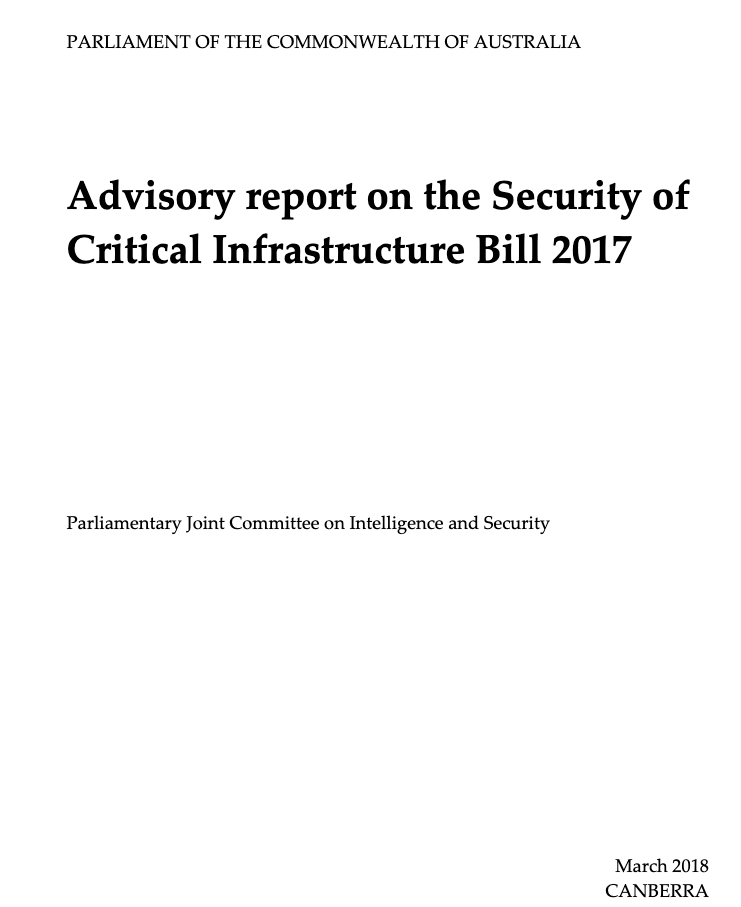 PARLIAMENT OF THE COMMONWEALTH OF AUSTRALIA

Advisory report on the Security of Critical Infrastructure Bill 2017

Parliamentary Joint Committee on Intelligence and Security

March 2018
CANBERRA